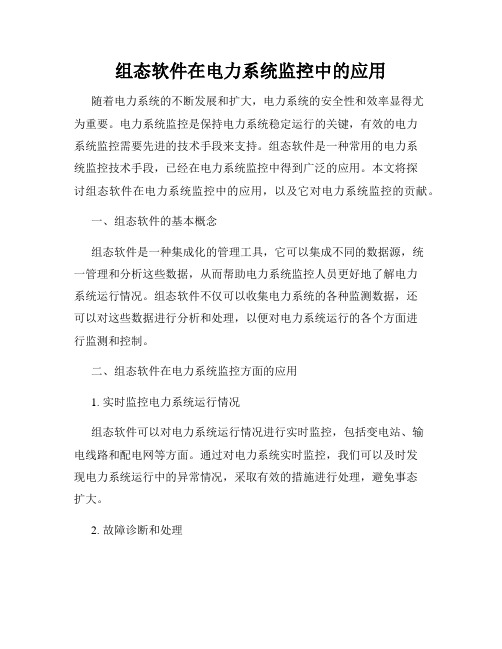 组态软件在电力系统监控中的应用

随着电力系统的不断发展和扩大，电力系统的安全性和效率显得尤为重要。电力系统监控是保持电力系统稳定运行的关键，有效的电力系统监控需要先进的技术手段来支持。组态软件是一种常用的电力系统监控技术手段，已经在电力系统监控中得到广泛的应用。本文将探讨组态软件在电力系统监控中的应用，以及它对电力系统监控的贡献。

一、组态软件的基本概念

组态软件是一种集成化的管理工具，它可以集成不同的数据源，统一管理和分析这些数据，从而帮助电力系统监控人员更好地了解电力系统运行情况。组态软件不仅可以收集电力系统的各种监测数据，还可以对这些数据进行分析和处理，以便对电力系统运行的各个方面进行监测和控制。

二、组态软件在电力系统监控方面的应用

1. 实时监控电力系统运行情况

组态软件可以对电力系统运行情况进行实时监控，包括变电站、输电线路和配电网等方面。通过对电力系统实时监控，我们可以及时发现电力系统运行中的异常情况，采取有效的措施进行处理，避免事态扩大。

2. 故障诊断和处理